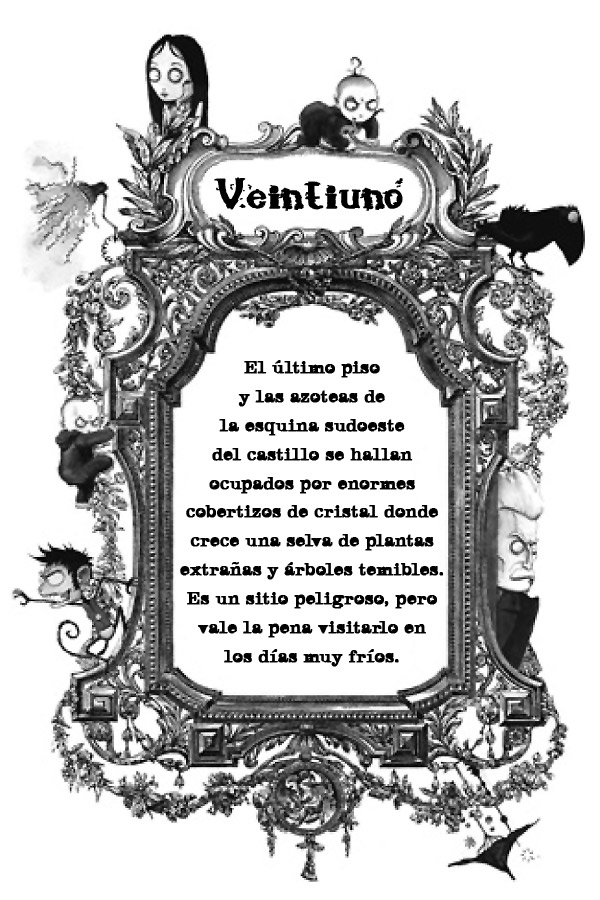 Veintiuno

El último piso y las azoteas de la esquina sudoeste del castillo se hallan ocupados por enormes cobertizos de cristal donde crece una selva de plantas extrañas y árboles temibles. Es un sitio peligroso, pero vale la pena visitarlo en los días muy fríos.